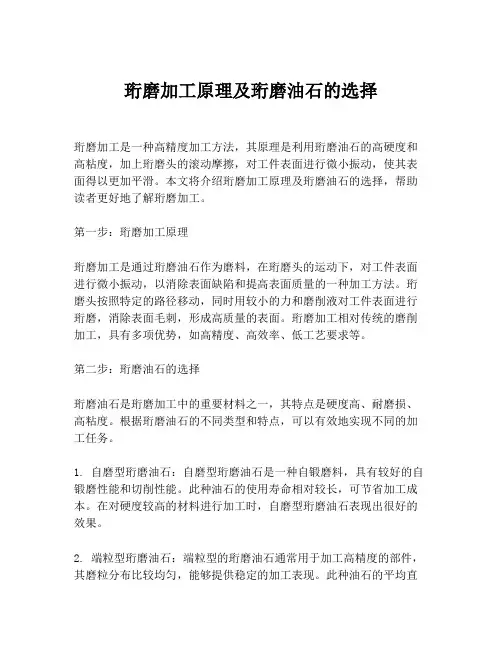 珩磨加工原理及珩磨油石的选择

珩磨加工是一种高精度加工方法，其原理是利用珩磨油石的高硬度和高粘度，加上珩磨头的滚动摩擦，对工件表面进行微小振动，使其表面得以更加平滑。本文将介绍珩磨加工原理及珩磨油石的选择，帮助读者更好地了解珩磨加工。

第一步：珩磨加工原理

珩磨加工是通过珩磨油石作为磨料，在珩磨头的运动下，对工件表面进行微小振动，以消除表面缺陷和提高表面质量的一种加工方法。珩磨头按照特定的路径移动，同时用较小的力和磨削液对工件表面进行珩磨，消除表面毛刺，形成高质量的表面。珩磨加工相对传统的磨削加工，具有多项优势，如高精度、高效率、低工艺要求等。

第二步：珩磨油石的选择

珩磨油石是珩磨加工中的重要材料之一，其特点是硬度高、耐磨损、高粘度。根据珩磨油石的不同类型和特点，可以有效地实现不同的加工任务。

1. 自磨型珩磨油石：自磨型珩磨油石是一种自锻磨料，具有较好的自锻磨性能和切削性能。此种油石的使用寿命相对较长，可节省加工成本。在对硬度较高的材料进行加工时，自磨型珩磨油石表现出很好的效果。

2. 端粒型珩磨油石：端粒型的珩磨油石通常用于加工高精度的部件，其磨粒分布比较均匀，能够提供稳定的加工表现。此种油石的平均直